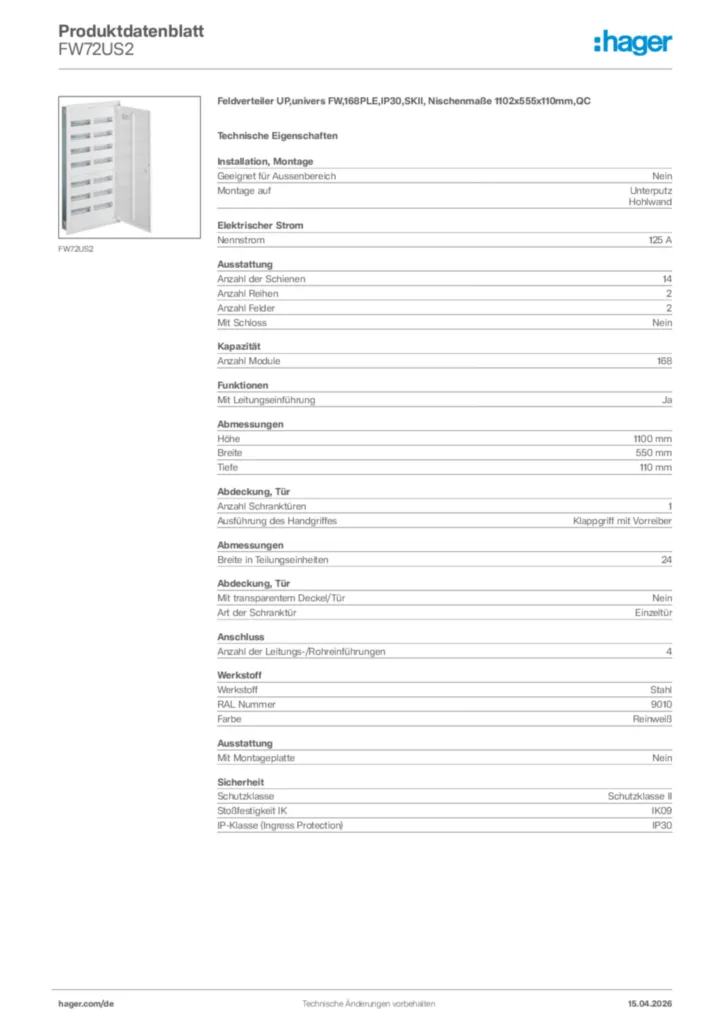 Produktdatenblatt
FW72US2

:hager

FW72US2

Feldverteiler UP,univers FW,168PLE,IP30,SKII, Nischenmaße 1102x555x110mm,QC

Technische Eigenschaften

Installation, Montage

| | |
|---|---|
| Geeignet für Aussenbereich | Nein |
| Montage auf | Unterputz Hohlwand |

Elektrischer Strom

| | |
|---|---|
| Nennstrom | 125 A |

Ausstattung

| | |
|---|---|
| Anzahl der Schienen | 14 |
| Anzahl Reihen | 2 |
| Anzahl Felder | 2 |
| Mit Schloss | Nein |

Kapazität

| | |
|---|---|
| Anzahl Module | 168 |

Funktionen

| | |
|---|---|
| Mit Leitungseinführung | Ja |

Abmessungen

| | |
|---|---|
| Höhe | 1100 mm |
| Breite | 550 mm |
| Tiefe | 110 mm |

Abdeckung, Tür

| | |
|---|---|
| Anzahl Schranktüren | 1 |
| Ausführung des Handgriffes | Klappgriff mit Vorreiber |

Abmessungen

| | |
|---|---|
| Breite in Teilungseinheiten | 24 |

Abdeckung, Tür

| | |
|---|---|
| Mit transparentem Deckel/Tür | Nein |
| Art der Schranktür | Einzeltür |

Anschluss

| | |
|---|---|
| Anzahl der Leitungs-/Rohreinführungen | 4 |

Werkstoff

| | |
|---|---|
| Werkstoff | Stahl |
| RAL Nummer | 9010 |
| Farbe | Reinweiß |

Ausstattung

| | |
|---|---|
| Mit Montageplatte | Nein |

Sicherheit

| | |
|---|---|
| Schutzklasse | Schutzklasse II |
| Stoßfestigkeit IK | IK09 |
| IP-Klasse (Ingress Protection) | IP30 |

hager.com/de
Technische Änderungen vorbehalten
15.04.2026